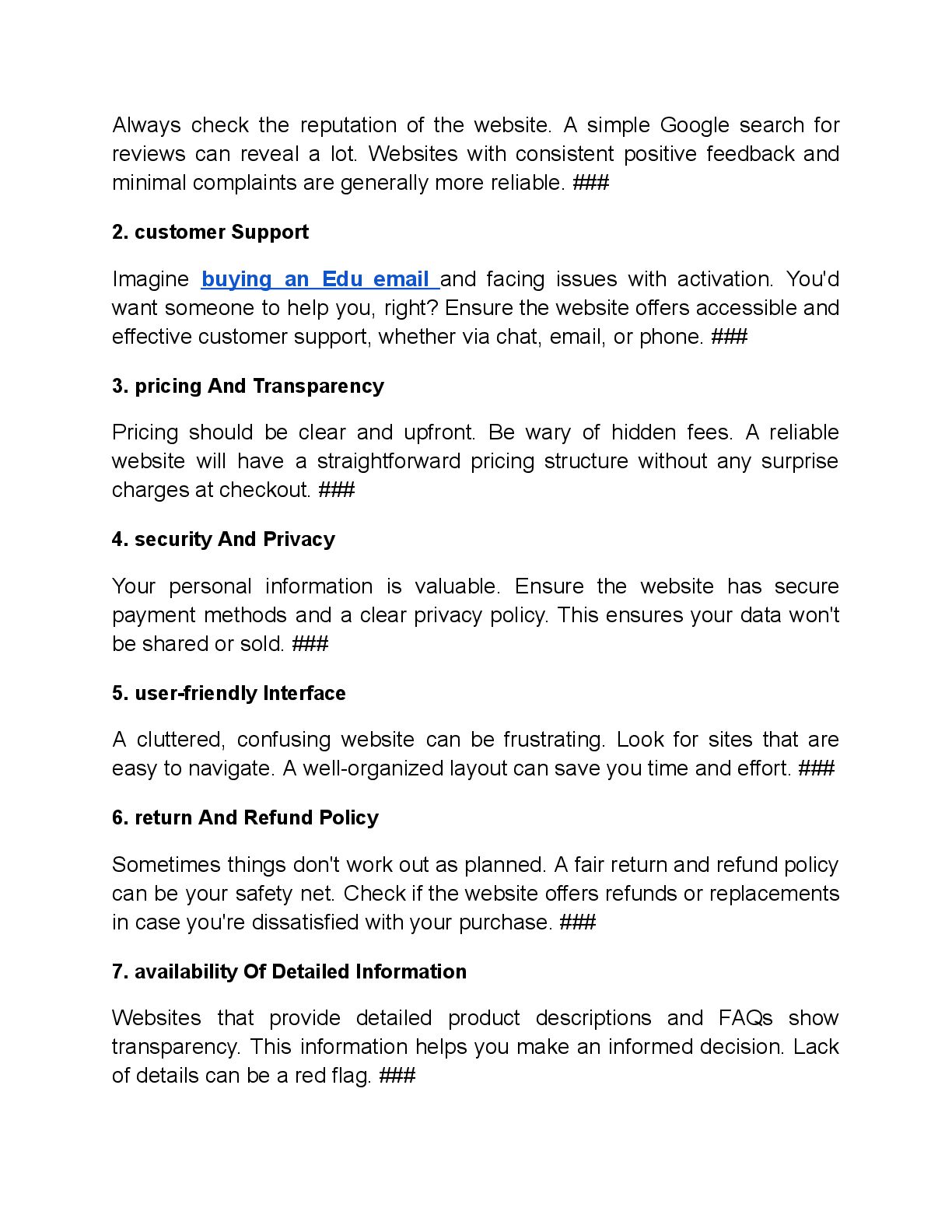 Always check the reputation of the website. A simple Google search for reviews can reveal a lot. Websites with consistent positive feedback and minimal complaints are generally more reliable. ###

2. customer Support

Imagine buying an Edu email and facing issues with activation. You'd want someone to help you, right? Ensure the website offers accessible and effective customer support, whether via chat, email, or phone. ###

3. pricing And Transparency

Pricing should be clear and upfront. Be wary of hidden fees. A reliable website will have a straightforward pricing structure without any surprise charges at checkout. ###

4. security And Privacy

Your personal information is valuable. Ensure the website has secure payment methods and a clear privacy policy. This ensures your data won't be shared or sold. ###

5. user-friendly Interface

A cluttered, confusing website can be frustrating. Look for sites that are easy to navigate. A well-organized layout can save you time and effort. ###

6. return And Refund Policy

Sometimes things don't work out as planned. A fair return and refund policy can be your safety net. Check if the website offers refunds or replacements in case you're dissatisfied with your purchase. ###

7. availability Of Detailed Information

Websites that provide detailed product descriptions and FAQs show transparency. This information helps you make an informed decision. Lack of details can be a red flag. ###